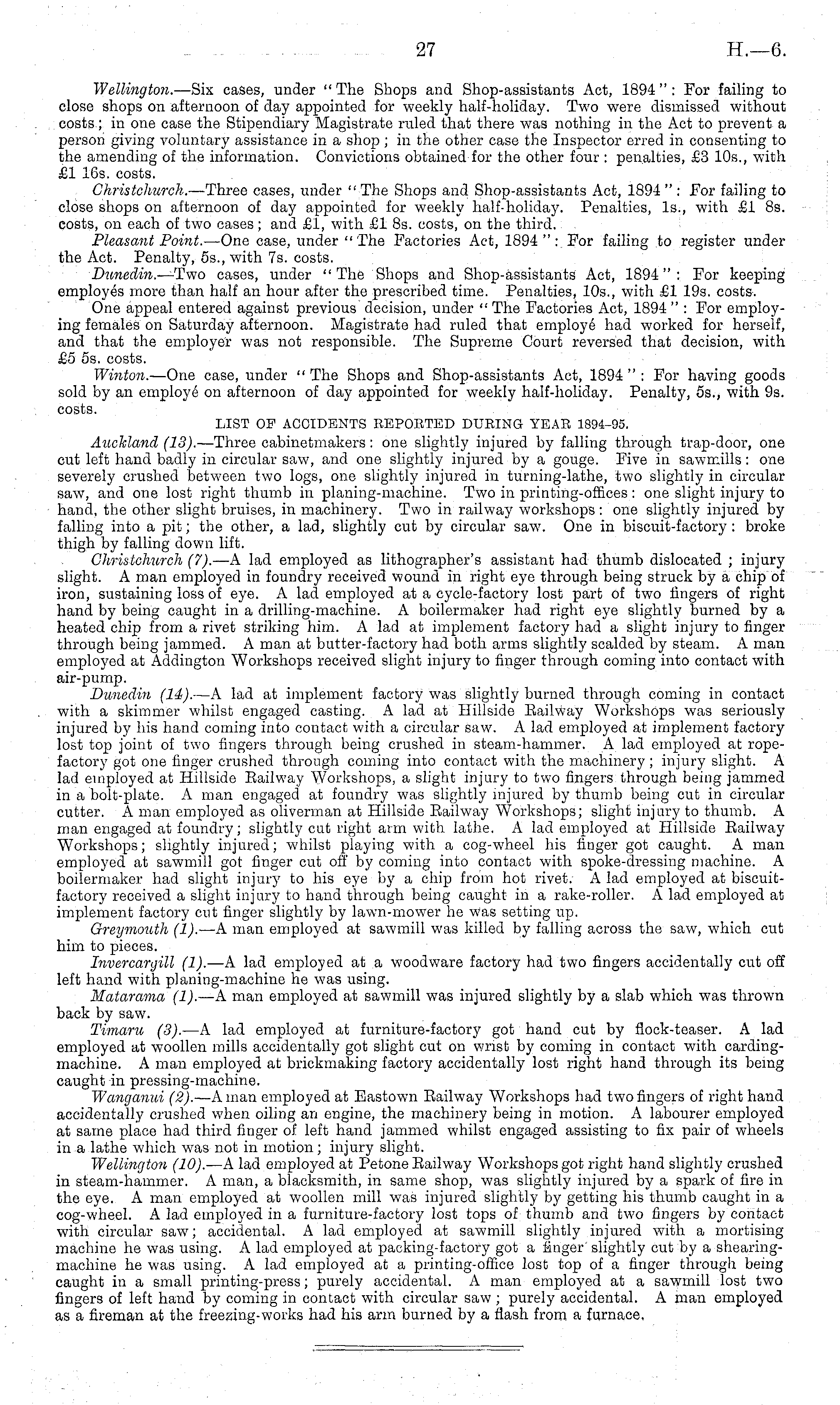 27 H.—6.

Wellington.—Six cases, under "The Shops and Shop-assistants Act, 1894": For failing to close shops on afternoon of day appointed for weekly half-holiday. Two were dismissed without costs; in one case the Stipendiary Magistrate ruled that there was nothing in the Act to prevent a person giving voluntary assistance in a shop; in the other case the Inspector erred in consenting to the amending of the information. Convictions obtained for the other four: penalties, £3 10s., with £1 16s. costs.

Christchurch.—Three cases, under "The Shops and Shop-assistants Act, 1894": For failing to close shops on afternoon of day appointed for weekly half-holiday. Penalties, 1s., with £1 8s. costs, on each of two cases; and £1, with £1 8s. costs, on the third.

Pleasant Point.—One case, under "The Factories Act, 1894": For failing to register under the Act. Penalty, 5s., with 7s. costs.

Dunedin.—Two cases, under "The Shops and Shop-assistants Act, 1894": For keeping employés more than half an hour after the prescribed time. Penalties, 10s., with £1 19s. costs.

One appeal entered against previous decision, under "The Factories Act, 1894": For employing females on Saturday afternoon. Magistrate had ruled that employé had worked for herself, and that the employer was not responsible. The Supreme Court reversed that decision, with £5 5s. costs.

Winton.—One case, under "The Shops and Shop-assistants Act, 1894": For having goods sold by an employé on afternoon of day appointed for weekly half-holiday. Penalty, 5s., with 9s. costs.

LIST OF ACCIDENTS REPORTED DURING YEAR 1894-95.

Auckland (13).—Three cabinetmakers: one slightly injured by falling through trap-door, one cut left hand badly in circular saw, and one slightly injured by a gouge. Five in sawmills: one severely crushed between two logs, one slightly injured in turning-lathe, two slightly in circular saw, and one lost right thumb in planing-machine. Two in printing-offices: one slight injury to hand, the other slight bruises, in machinery. Two in railway workshops: one slightly injured by falling into a pit; the other, a lad, slightly cut by circular saw. One in biscuit-factory: broke thigh by falling down lift.

Christchurch (7).—A lad employed as lithographer's assistant had thumb dislocated; injury slight. A man employed in foundry received wound in right eye through being struck by a chip of iron, sustaining loss of eye. A lad employed at a cycle-factory lost part of two fingers of right hand by being caught in a drilling-machine. A boilermaker had right eye slightly burned by a heated chip from a rivet striking him. A lad at implement factory had a slight injury to finger through being jammed. A man at butter-factory had both arms slightly scalded by steam. A man employed at Addington Workshops received slight injury to finger through coming into contact with air-pump.

Dunedin (14).—A lad at implement factory was slightly burned through coming in contact with a skimmer whilst engaged casting. A lad at Hillside Railway Workshops was seriously injured by his hand coming into contact with a circular saw. A lad employed at implement factory lost top joint of two fingers through being crushed in steam-hammer. A lad employed at rope-factory got one finger crushed through coming into contact with the machinery; injury slight. A lad employed at Hillside Railway Workshops, a slight injury to two fingers through being jammed in a bolt-plate. A man engaged at foundry was slightly injured by thumb being cut in circular cutter. A man employed as oliverman at Hillside Railway Workshops; slight injury to thumb. A man engaged at foundry; slightly cut right arm with lathe. A lad employed at Hillside Railway Workshops; slightly injured; whilst playing with a cog-wheel his finger got caught. A man employed at sawmill got finger cut off by coming into contact with spoke-dressing machine. A boilermaker had slight injury to his eye by a chip from hot rivet. A lad employed at biscuit-factory received a slight injury to hand through being caught in a rake-roller. A lad employed at implement factory cut finger slightly by lawn-mower he was setting up.

Greymouth (1).—A man employed at sawmill was killed by falling across the saw, which cut him to pieces.

Invercargill (1).—A lad employed at a woodware factory had two fingers accidentally cut off left hand with planing-machine he was using.

Matarama (1).—A man employed at sawmill was injured slightly by a slab which was thrown back by saw.

Timaru (3).—A lad employed at furniture-factory got hand cut by flock-teaser. A lad employed at woollen mills accidentally got slight cut on wrist by coming in contact with carding-machine. A man employed at brickmaking factory accidentally lost right hand through its being caught in pressing-machine.

Wanganui (2).—A man employed at Eastown Railway Workshops had two fingers of right hand accidentally crushed when oiling an engine, the machinery being in motion. A labourer employed at same place had third finger of left hand jammed whilst engaged assisting to fix pair of wheels in a lathe which was not in motion; injury slight.

Wellington (10).—A lad employed at Petone Railway Workshops got right hand slightly crushed in steam-hammer. A man, a blacksmith, in same shop, was slightly injured by a spark of fire in the eye. A man employed at woollen mill was injured slightly by getting his thumb caught in a cog-wheel. A lad employed in a furniture-factory lost tops of thumb and two fingers by contact with circular saw; accidental. A lad employed at sawmill slightly injured with a mortising machine he was using. A lad employed at packing-factory got a finger slightly cut by a shearing-machine he was using. A lad employed at a printing-office lost top of a finger through being caught in a small printing-press; purely accidental. A man employed at a sawmill lost two fingers of left hand by coming in contact with circular saw; purely accidental. A man employed as a fireman at the freezing-works had his arm burned by a flash from a furnace.